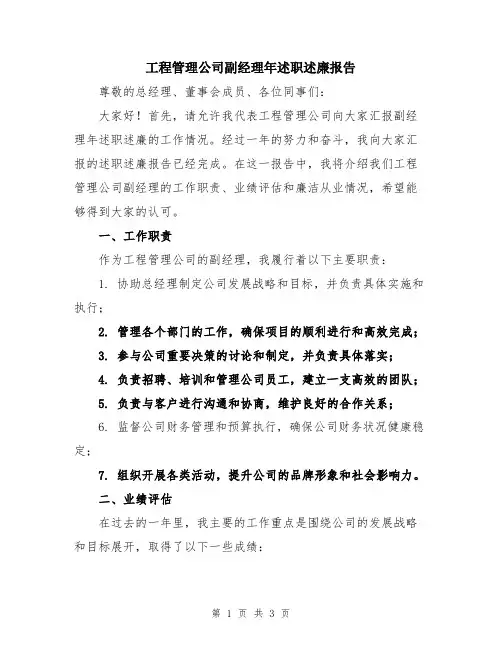 工程管理公司副经理年述职述廉报告

尊敬的总经理、董事会成员、各位同事们：

大家好！首先，请允许我代表工程管理公司向大家汇报副经理年述职述廉的工作情况。经过一年的努力和奋斗，我向大家汇报的述职述廉报告已经完成。在这一报告中，我将介绍我们工程管理公司副经理的工作职责、业绩评估和廉洁从业情况，希望能够得到大家的认可。

一、工作职责

作为工程管理公司的副经理，我履行着以下主要职责：

1. 协助总经理制定公司发展战略和目标，并负责具体实施和执行；

2. 管理各个部门的工作，确保项目的顺利进行和高效完成；

3. 参与公司重要决策的讨论和制定，并负责具体落实；

4. 负责招聘、培训和管理公司员工，建立一支高效的团队；

5. 负责与客户进行沟通和协商，维护良好的合作关系；

6. 监督公司财务管理和预算执行，确保公司财务状况健康稳定；

7. 组织开展各类活动，提升公司的品牌形象和社会影响力。

二、业绩评估

在过去的一年里，我主要的工作重点是围绕公司的发展战略和目标展开，取得了以下一些成绩：

第 1 页 共 3 页